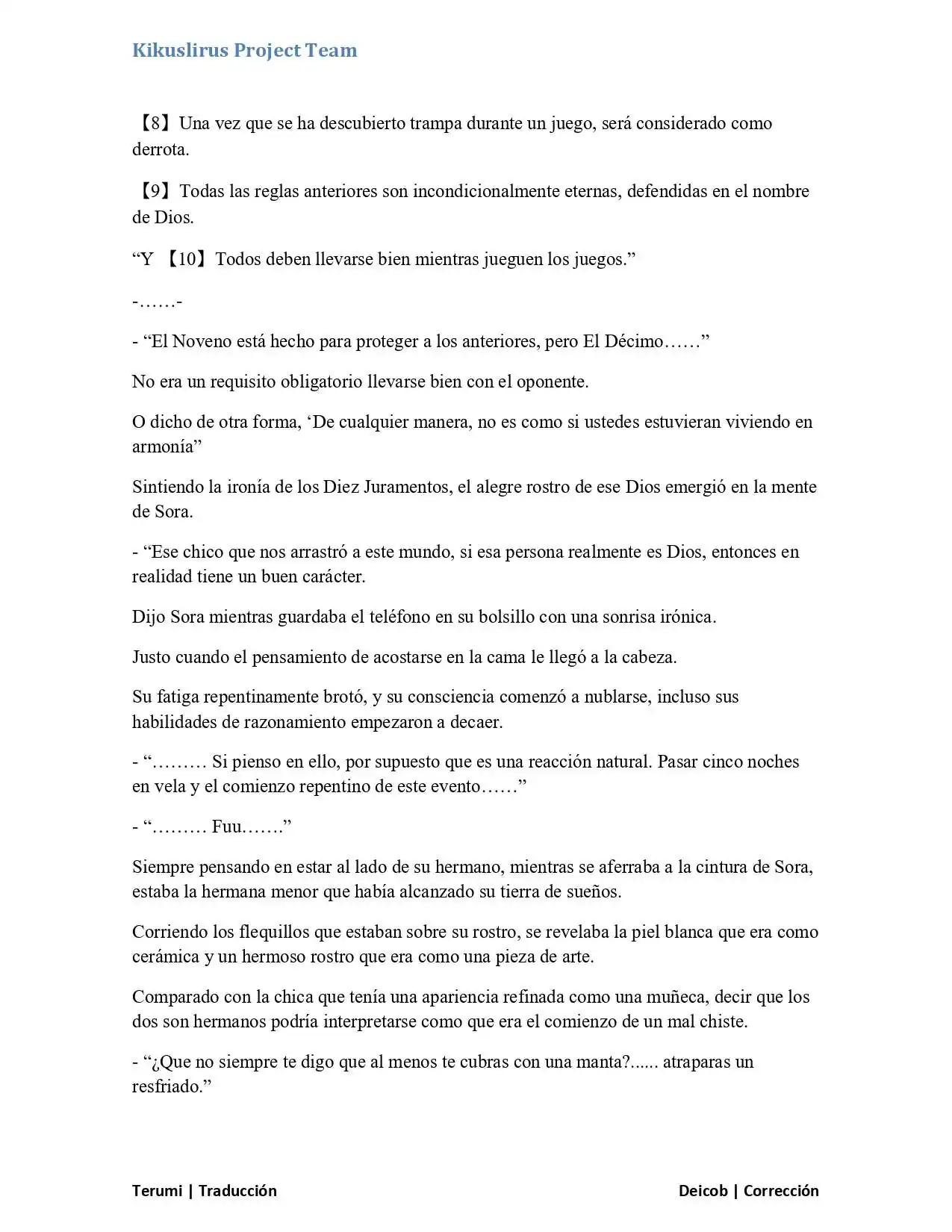 Kikuslirus Project Team

【8】Una vez que se ha descubierto trampa durante un juego, será considerado como derrota.

【9】Todas las reglas anteriores son incondicionalmente eternas, defendidas en el nombre de Dios.

"Y 【10】Todos deben llevarse bien mientras jueguen los juegos."

-……-

- "El Noveno está hecho para proteger a los anteriores, pero El Décimo……"

No era un requisito obligatorio llevarse bien con el oponente.

O dicho de otra forma, 'De cualquier manera, no es como si ustedes estuvieran viviendo en armonía"

Sintiendo la ironía de los Diez Juramentos, el alegre rostro de ese Dios emergió en la mente de Sora.

- "Ese chico que nos arrastró a este mundo, si esa persona realmente es Dios, entonces en realidad tiene un buen carácter.

Dijo Sora mientras guardaba el teléfono en su bolsillo con una sonrisa irónica.

Justo cuando el pensamiento de acostarse en la cama le llegó a la cabeza.

Su fatiga repentinamente brotó, y su consciencia comenzó a nublarse, incluso sus habilidades de razonamiento empezaron a decaer.

- "……… Si pienso en ello, por supuesto que es una reacción natural. Pasar cinco noches en vela y el comienzo repentino de este evento……"

- "……… Fuu……."

Siempre pensando en estar al lado de su hermano, mientras se aferraba a la cintura de Sora, estaba la hermana menor que había alcanzado su tierra de sueños.

Corriendo los flequillos que estaban sobre su rostro, se revelaba la piel blanca que era como cerámica y un hermoso rostro que era como una pieza de arte.

Comparado con la chica que tenía una apariencia refinada como una muñeca, decir que los dos son hermanos podría interpretarse como que era el comienzo de un mal chiste.

- "¿Que no siempre te digo que al menos te cubras con una manta?...... atraparas un resfriado."

Terumi | Traducción

Deicob | Corrección